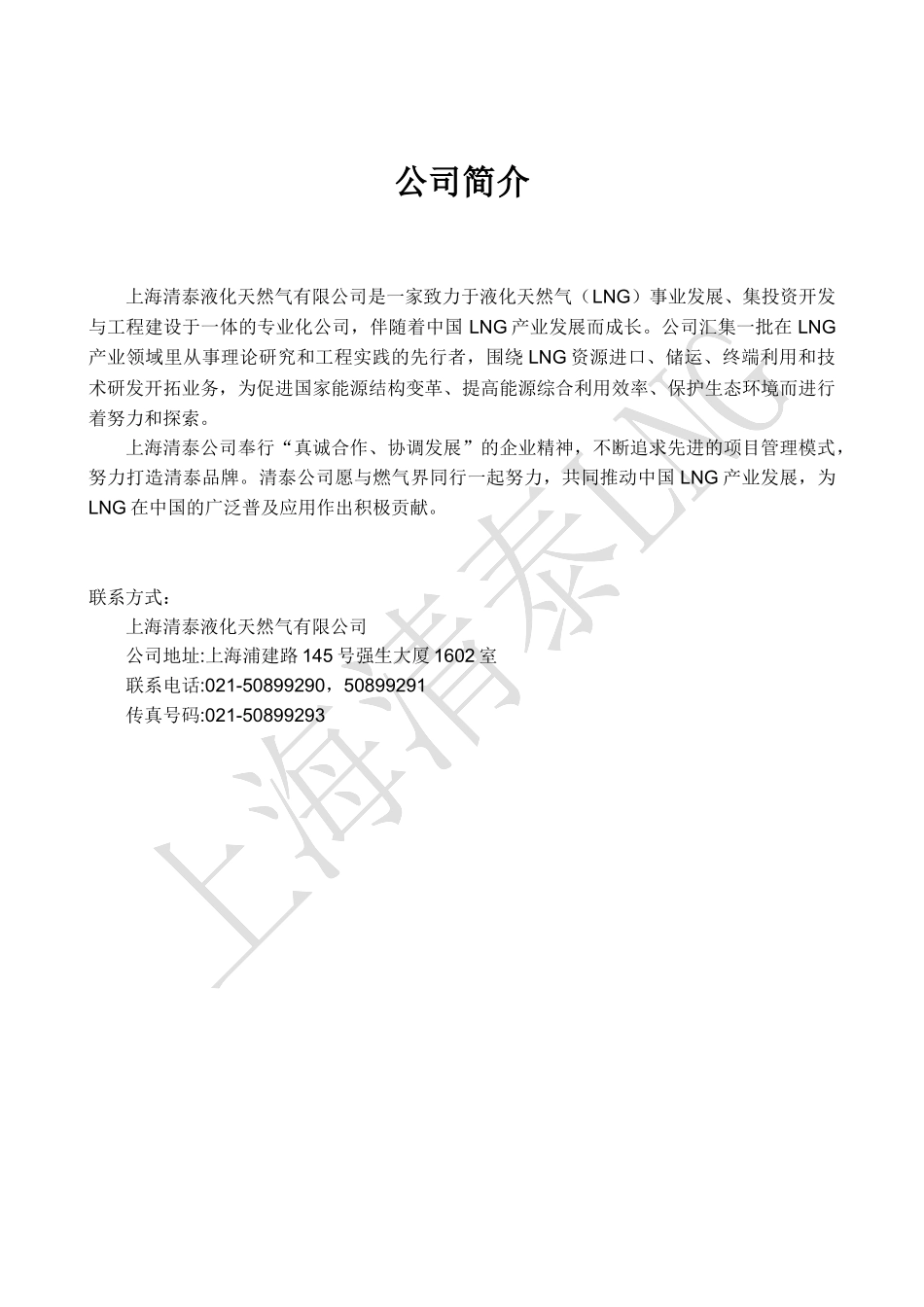 公司简介

上海清泰液化天然气有限公司是一家致力于液化天然气（LNG）事业发展、集投资开发与工程建设于一体的专业化公司，伴随着中国 LNG 产业发展而成长。公司汇集一批在 LNG 产业领域里从事理论研究和工程实践的先行者，围绕 LNG 资源进口、储运、终端利用和技术研发开拓业务，为促进国家能源结构变革、提高能源综合利用效率、保护生态环境而进行着努力和探索。

上海清泰公司奉行“真诚合作、协调发展”的企业精神，不断追求先进的项目管理模式，努力打造清泰品牌。清泰公司愿与燃气界同行一起努力，共同推动中国 LNG 产业发展，为 LNG 在中国的广泛普及应用作出积极贡献。

联系方式：
上海清泰液化天然气有限公司
公司地址:上海浦建路 145 号强生大厦 1602 室
联系电话:021-50899290，50899291
传真号码:021-50899293

上海清泰LNG